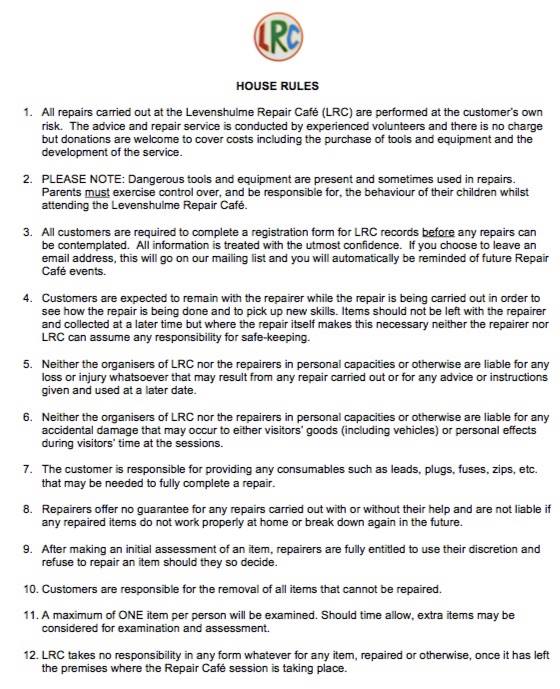 LRC

HOUSE RULES

1. All repairs carried out at the Levenshulme Repair Café (LRC) are performed at the customer's own risk. The advice and repair service is conducted by experienced volunteers and there is no charge but donations are welcome to cover costs including the purchase of tools and equipment and the development of the service.

2. PLEASE NOTE: Dangerous tools and equipment are present and sometimes used in repairs. Parents must exercise control over, and be responsible for, the behaviour of their children whilst attending the Levenshulme Repair Café.

3. All customers are required to complete a registration form for LRC records before any repairs can be contemplated. All information is treated with the utmost confidence. If you choose to leave an email address, this will go on our mailing list and you will automatically be reminded of future Repair Café events.

4. Customers are expected to remain with the repairer while the repair is being carried out in order to see how the repair is being done and to pick up new skills. Items should not be left with the repairer and collected at a later time but where the repair itself makes this necessary neither the repairer nor LRC can assume any responsibility for safe-keeping.

5. Neither the organisers of LRC nor the repairers in personal capacities or otherwise are liable for any loss or injury whatsoever that may result from any repair carried out or for any advice or instructions given and used at a later date.

6. Neither the organisers of LRC nor the repairers in personal capacities or otherwise are liable for any accidental damage that may occur to either visitors' goods (including vehicles) or personal effects during visitors' time at the sessions.

7. The customer is responsible for providing any consumables such as leads, plugs, fuses, zips, etc. that may be needed to fully complete a repair.

8. Repairers offer no guarantee for any repairs carried out with or without their help and are not liable if any repaired items do not work properly at home or break down again in the future.

9. After making an initial assessment of an item, repairers are fully entitled to use their discretion and refuse to repair an item should they so decide.

10. Customers are responsible for the removal of all items that cannot be repaired.

11. A maximum of ONE item per person will be examined. Should time allow, extra items may be considered for examination and assessment.

12. LRC takes no responsibility in any form whatever for any item, repaired or otherwise, once it has left the premises where the Repair Café session is taking place.